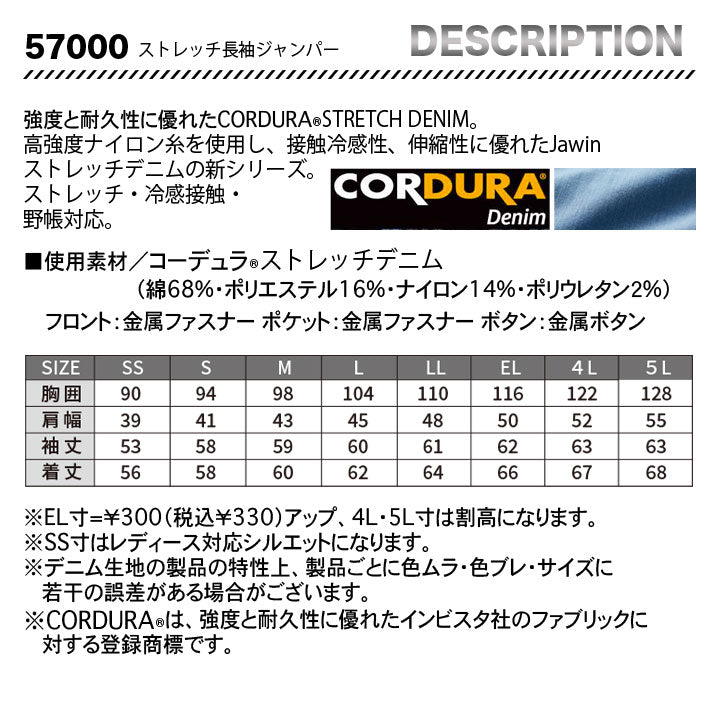 57000 ストレッチ長袖ジャンパー

DESCRIPTION

強度と耐久性に優れたCORDURA®STRETCH DENIM。高強度ナイロン糸を使用し、接触冷感性、伸縮性に優れたJawinストレッチデニムの新シリーズ。ストレッチ・冷感接触・野帳対応。

CORDURA®
Denim

■使用素材／コーデュラ®ストレッチデニム
(綿68%・ポリエステル16%・ナイロン14%・ポリウレタン2%)
フロント:金属ファスナー ポケット:金属ファスナー ボタン:金属ボタン

| SIZE | SS | S | M | L | LL | EL | 4L | 5L |
|---|---|---|---|---|---|---|---|---|
| 胸囲 | 90 | 94 | 98 | 104 | 110 | 116 | 122 | 128 |
| 肩幅 | 39 | 41 | 43 | 45 | 48 | 50 | 52 | 55 |
| 袖丈 | 53 | 58 | 59 | 60 | 61 | 62 | 63 | 63 |
| 着丈 | 56 | 58 | 60 | 62 | 64 | 66 | 67 | 68 |

※EL寸=¥300(税込¥330)アップ、4L・5L寸は割高になります。
※SS寸はレディース対応シルエットになります。
※デニム生地の製品の特性上、製品ごとに色ムラ・色ブレ・サイズに若干の誤差がある場合がございます。
※CORDURA®は、強度と耐久性に優れたインビスタ社のファブリックに対する登録商標です。